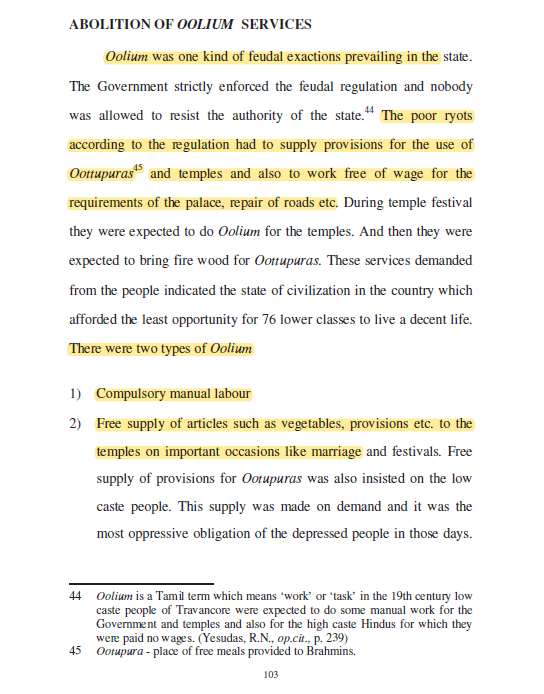 ABOLITION OF OOLIUM SERVICES

Oolium was one kind of feudal exactions prevailing in the state. The Government strictly enforced the feudal regulation and nobody was allowed to resist the authority of the state.$^{44}$ The poor ryots according to the regulation had to supply provisions for the use of Oottupuras$^{45}$ and temples and also to work free of wage for the requirements of the palace, repair of roads etc. During temple festival they were expected to do Oolium for the temples. And then they were expected to bring fire wood for Oottupuras. These services demanded from the people indicated the state of civilization in the country which afforded the least opportunity for 76 lower classes to live a decent life. There were two types of Oolium

1) Compulsory manual labour

2) Free supply of articles such as vegetables, provisions etc. to the temples on important occasions like marriage and festivals. Free supply of provisions for Ootupuras was also insisted on the low caste people. This supply was made on demand and it was the most oppressive obligation of the depressed people in those days.

44 Oolium is a Tamil term which means 'work' or 'task' in the 19th century low caste people of Travancore were expected to do some manual work for the Government and temples and also for the high caste Hindus for which they were paid no wages. (Yesudas, R.N., op.cit., p. 239)
45 Ootupura - place of free meals provided to Brahmins.

103